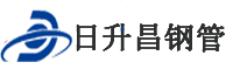 日升昌钢管